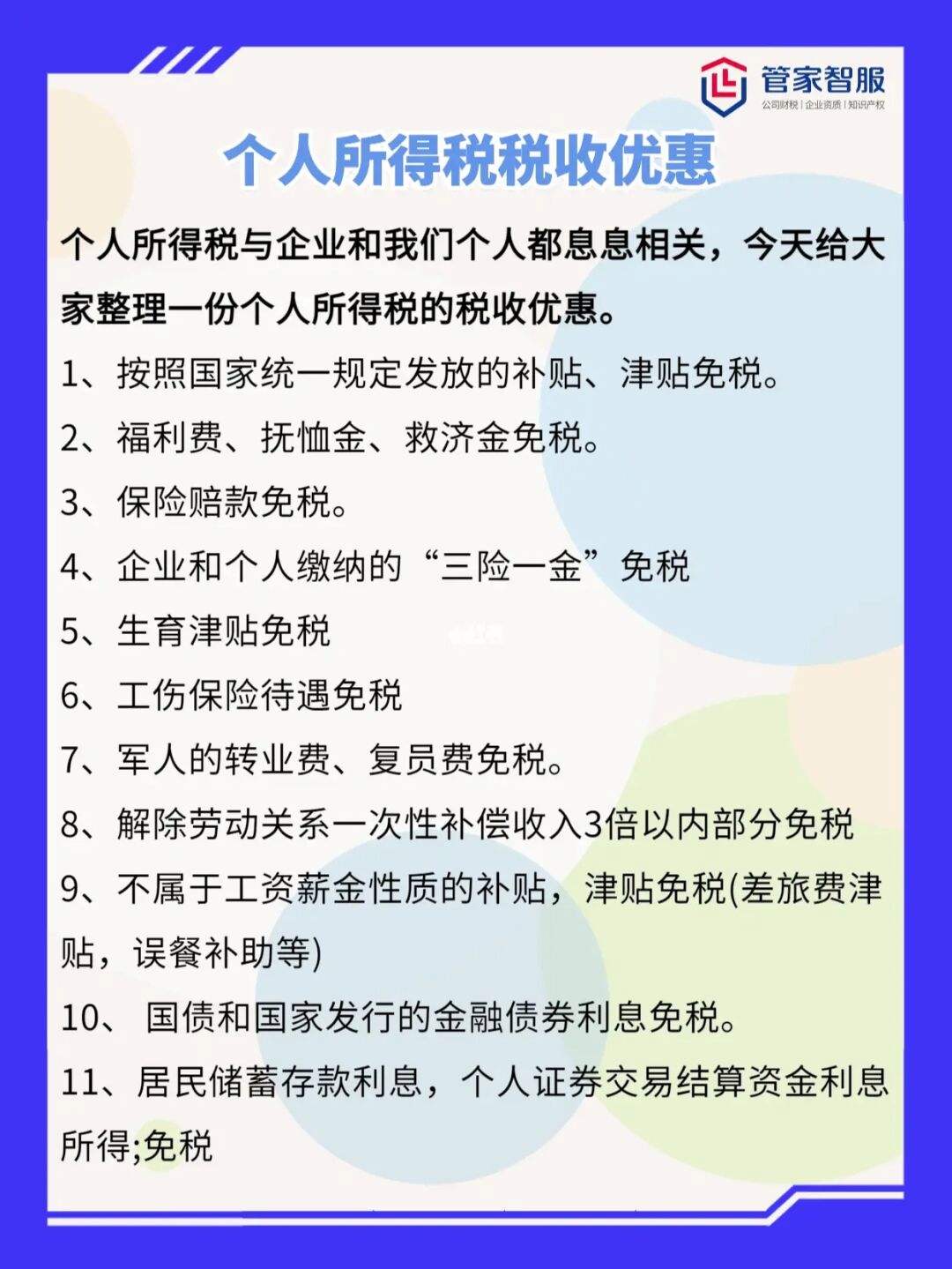 管家智服
公司财税 | 企业资质 | 知识产权

个人所得税税收优惠

个人所得税与企业和我们个人都息息相关，今天给大家整理一份个人所得税的税收优惠。

1、按照国家统一规定发放的补贴、津贴免税。

2、福利费、抚恤金、救济金免税。

3、保险赔款免税。

4、企业和个人缴纳的“三险一金”免税

5、生育津贴免税

6、工伤保险待遇免税

7、军人的转业费、复员费免税。

8、解除劳动关系一次性补偿收入3倍以内部分免税

9、不属于工资薪金性质的补贴，津贴免税(差旅费津贴，误餐补助等)

10、 国债和国家发行的金融债券利息免税。

11、居民储蓄存款利息，个人证券交易结算资金利息所得;免税